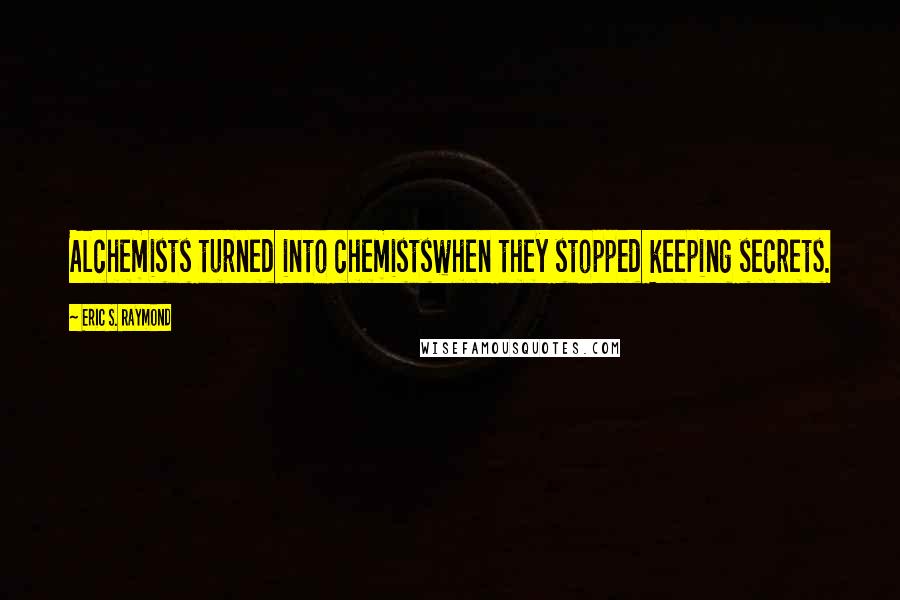 ALCHEMISTS TURNED INTO CHEMISTSWHEN THEY STOPPED KEEPING SECRETS.

~ ERIC S. RAYMOND

WISEFAMOUSQUOTES.COM